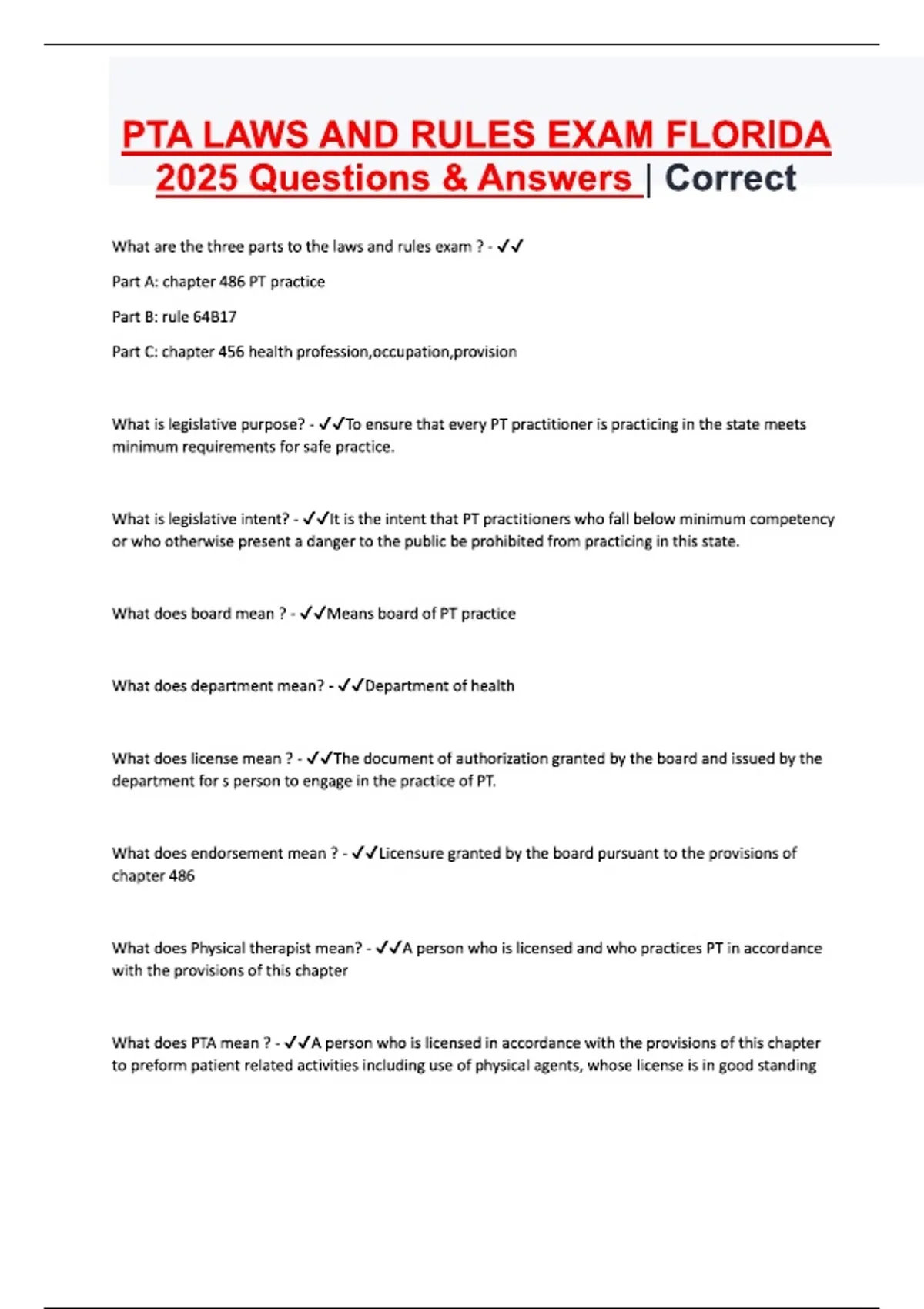 PTA LAWS AND RULES EXAM FLORIDA 2025 Questions & Answers | Correct

What are the three parts to the laws and rules exam ? - ✓✓

Part A: chapter 486 PT practice

Part B: rule 64B17

Part C: chapter 456 health profession,occupation,provision

What is legislative purpose? - ✓✓To ensure that every PT practitioner is practicing in the state meets minimum requirements for safe practice.

What is legislative intent? - ✓✓It is the intent that PT practitioners who fall below minimum competency or who otherwise present a danger to the public be prohibited from practicing in this state.

What does board mean ? - ✓✓Means board of PT practice

What does department mean? - ✓✓Department of health

What does license mean ? - ✓✓The document of authorization granted by the board and issued by the department for s person to engage in the practice of PT.

What does endorsement mean ? - ✓✓Licensure granted by the board pursuant to the provisions of chapter 486

What does Physical therapist mean? - ✓✓A person who is licensed and who practices PT in accordance with the provisions of this chapter

What does PTA mean ? - ✓✓A person who is licensed in accordance with the provisions of this chapter to preform patient related activities including use of physical agents, whose license is in good standing